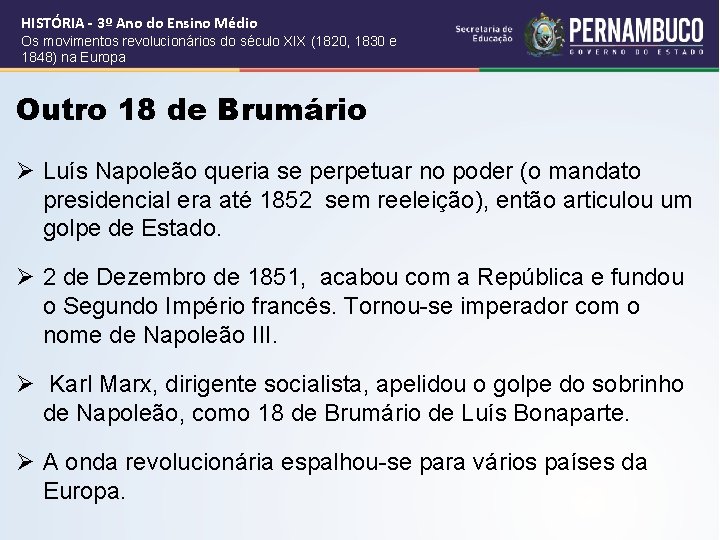 HISTÓRIA - 3º Ano do Ensino Médio
Os movimentos revolucionários do século XIX (1820, 1830 e 1848) na Europa

Secretaria de Educação

PERNAMBUCO
GOVERNO DO ESTADO

Outro 18 de Brumário

➢ Luís Napoleão queria se perpetuar no poder (o mandato presidencial era até 1852 sem reeleição), então articulou um golpe de Estado.

➢ 2 de Dezembro de 1851, acabou com a República e fundou o Segundo Império francês. Tornou-se imperador com o nome de Napoleão III.

➢ Karl Marx, dirigente socialista, apelidou o golpe do sobrinho de Napoleão, como 18 de Brumário de Luís Bonaparte.

➢ A onda revolucionária espalhou-se para vários países da Europa.